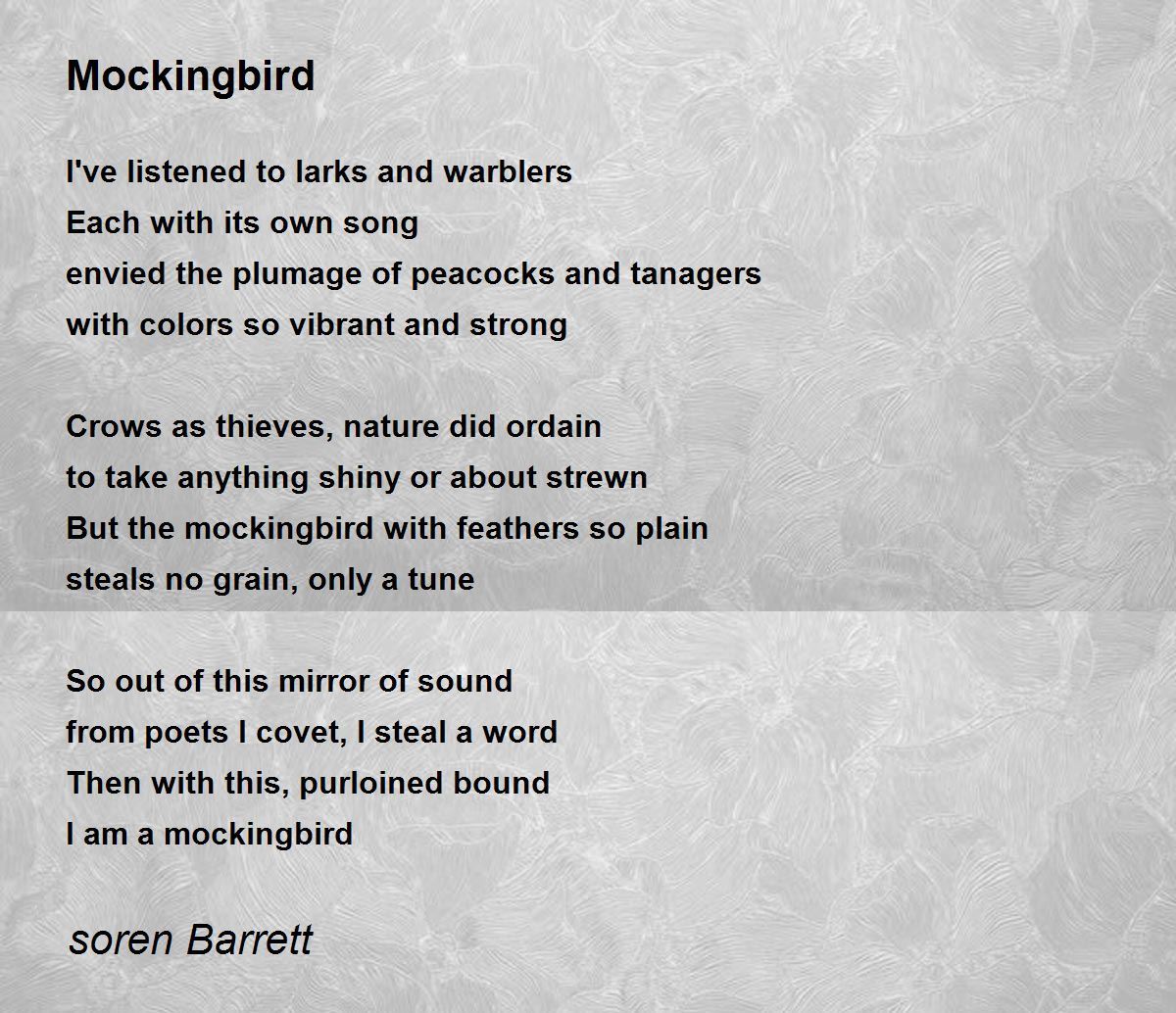 Mockingbird

I've listened to larks and warblers
Each with its own song
envied the plumage of peacocks and tanagers
with colors so vibrant and strong

Crows as thieves, nature did ordain
to take anything shiny or about strewn
But the mockingbird with feathers so plain
steals no grain, only a tune

So out of this mirror of sound
from poets I covet, I steal a word
Then with this, purloined bound
I am a mockingbird

soren Barrett